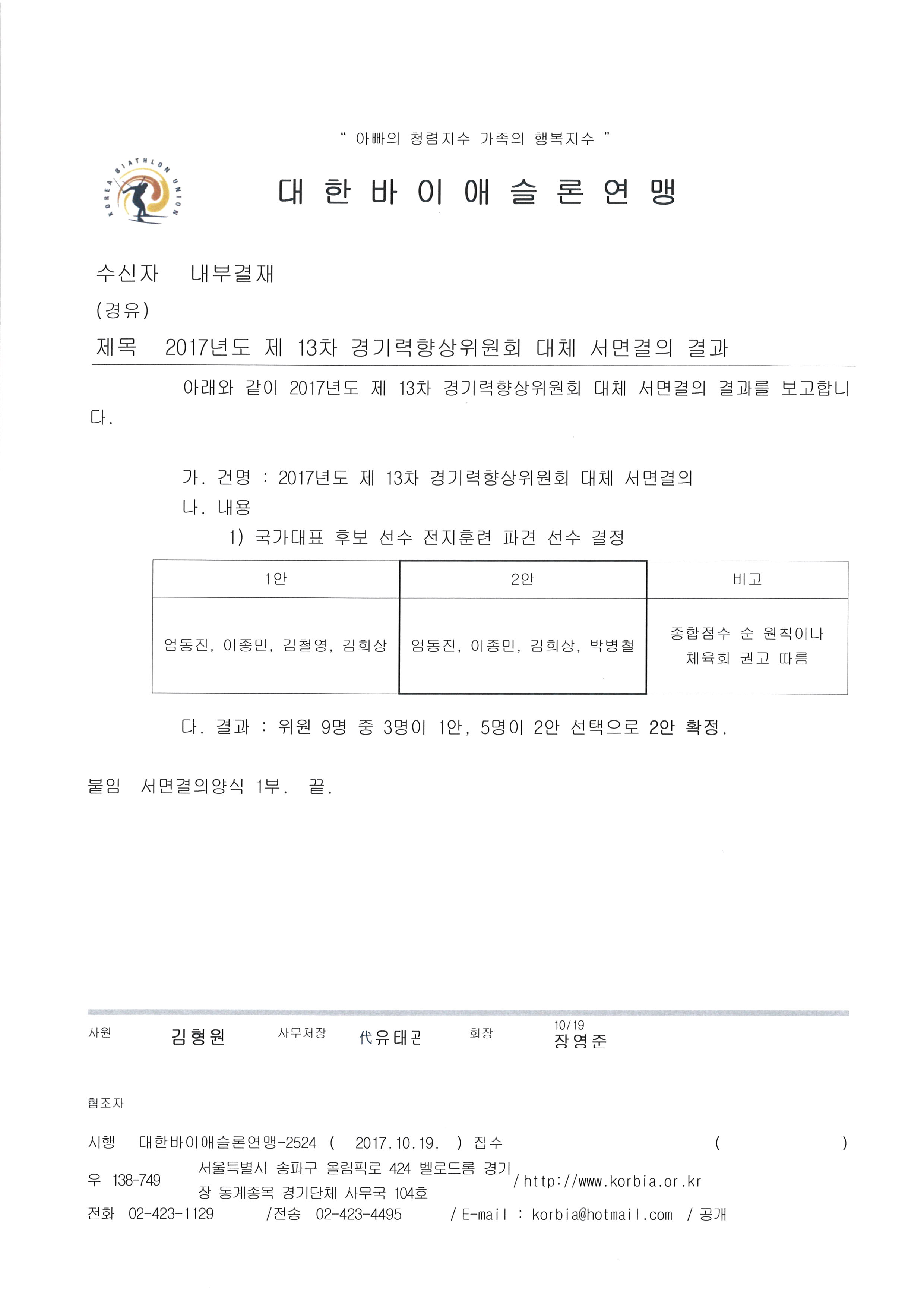 " 아빠의 청렴지수 가족의 행복지수 "

KOREA BIATHLON UNION

대 한 바 이 애 슬 론 연 맹

수신자 내부결재

(경유)

제목 2017년도 제 13차 경기력향상위원회 대체 서면결의 결과

아래와 같이 2017년도 제 13차 경기력향상위원회 대체 서면결의 결과를 보고합니다.

가. 건명 : 2017년도 제 13차 경기력향상위원회 대체 서면결의

나. 내용

1) 국가대표 후보 선수 전지훈련 파견 선수 결정

| 1안 | 2안 | 비고 |
|---|---|---|
| 엄동진, 이종민, 김철영, 김희상 | 엄동진, 이종민, 김희상, 박병철 | 종합점수 순 원칙이나 체육회 권고 따름 |

다. 결과 : 위원 9명 중 3명이 1안, 5명이 2안 선택으로 2안 확정.

붙임 서면결의양식 1부. 끝.

사원 김형원 사무처장 代유태곤 회장 10/19 장영준

협조자

시행 대한바이애슬론연맹-2524 ( 2017.10.19. ) 접수 ( )

우 138-749 서울특별시 송파구 올림픽로 424 벨로드롬 경기장 동계종목 경기단체 사무국 104호 / http://www.korbia.or.kr

전화 02-423-1129 /전송 02-423-4495 / E-mail : korbia@hotmail.com / 공개